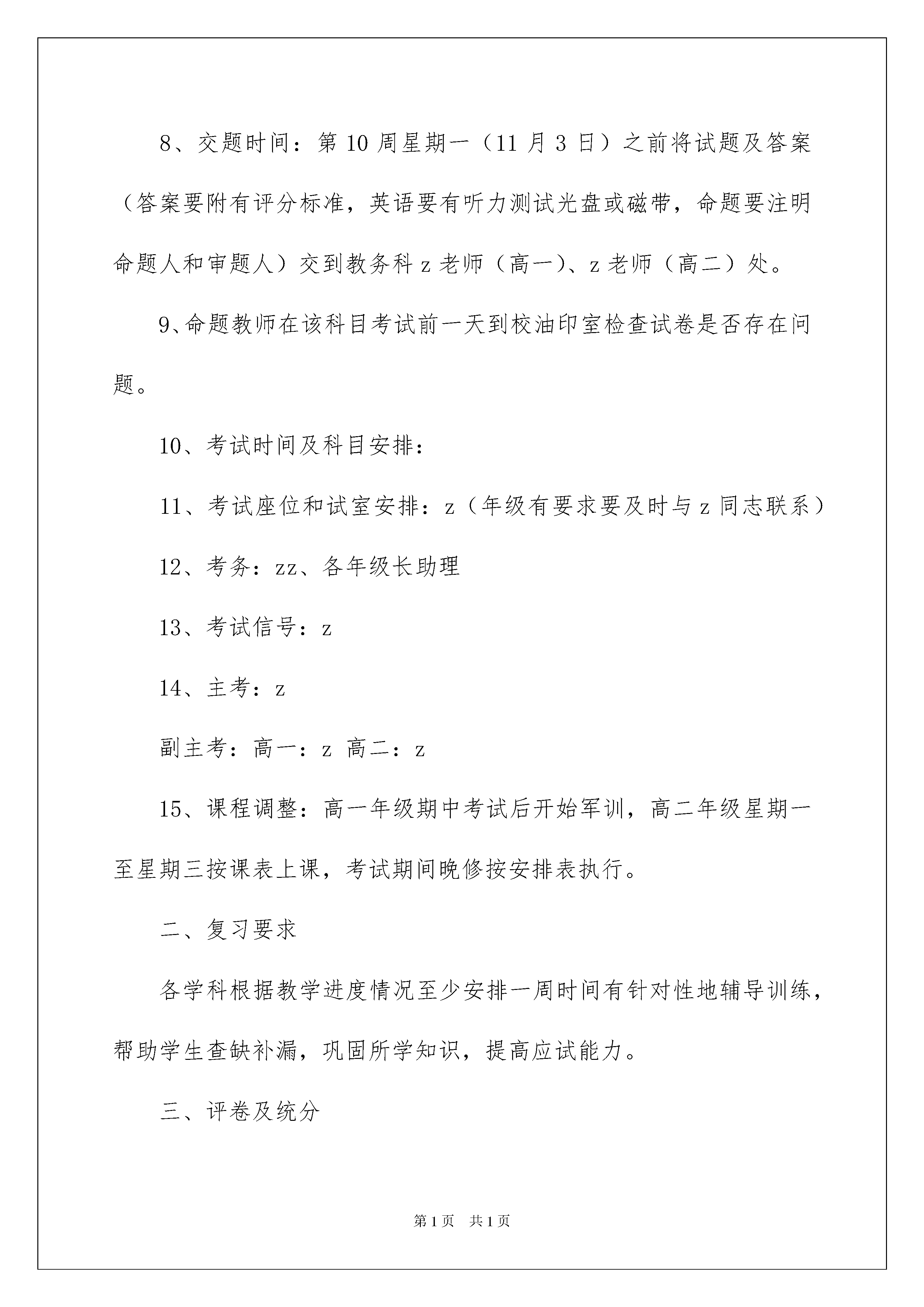 8、交题时间：第 10 周星期一（11 月 3 日）之前将试题及答案（答案要附有评分标准，英语要有听力测试光盘或磁带，命题要注明命题人和审题人）交到教务科 z 老师（高一）、z 老师（高二）处。

9、命题教师在该科目考试前一天到校油印室检查试卷是否存在问题。

10、考试时间及科目安排：

11、考试座位和试室安排：z（年级有要求要及时与 z 同志联系）

12、考务：zz、各年级长助理

13、考试信号：z

14、主考：z

副主考：高一：z 高二：z

15、课程调整：高一年级期中考试后开始军训，高二年级星期一至星期三按课表上课，考试期间晚修按安排表执行。

二、复习要求

各学科根据教学进度情况至少安排一周时间有针对性地辅导训练，帮助学生查缺补漏，巩固所学知识，提高应试能力。

三、评卷及统分

第 1 页　共 1 页